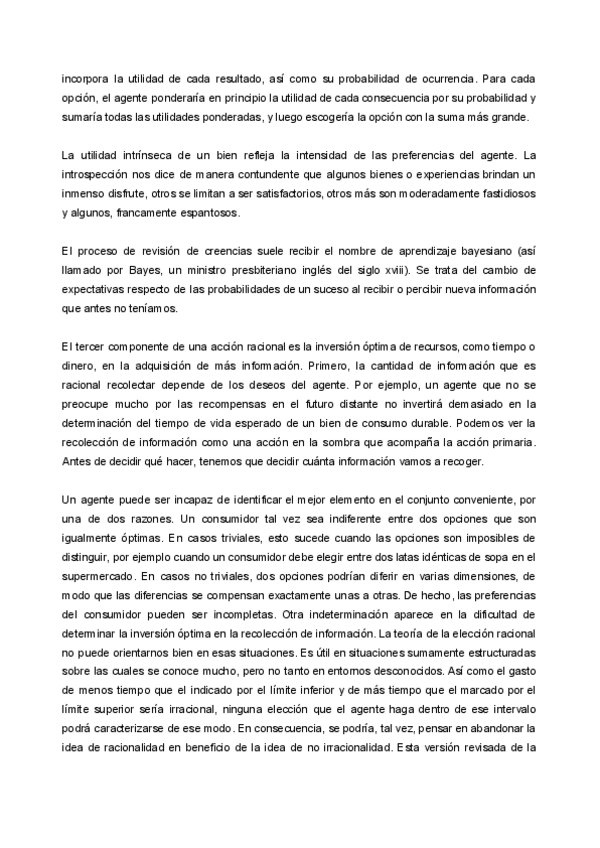 incorpora la utilidad de cada resultado, así como su probabilidad de ocurrencia. Para cada opción, el agente ponderaría en principio la utilidad de cada consecuencia por su probabilidad y sumaría todas las utilidades ponderadas, y luego escogería la opción con la suma más grande.

La utilidad intrínseca de un bien refleja la intensidad de las preferencias del agente. La introspección nos dice de manera contundente que algunos bienes o experiencias brindan un inmenso disfrute, otros se limitan a ser satisfactorios, otros más son moderadamente fastidiosos y algunos, francamente espantosos.

El proceso de revisión de creencias suele recibir el nombre de aprendizaje bayesiano (así llamado por Bayes, un ministro presbiteriano inglés del siglo xviii). Se trata del cambio de expectativas respecto de las probabilidades de un suceso al recibir o percibir nueva información que antes no teníamos.

El tercer componente de una acción racional es la inversión óptima de recursos, como tiempo o dinero, en la adquisición de más información. Primero, la cantidad de información que es racional recolectar depende de los deseos del agente. Por ejemplo, un agente que no se preocupe mucho por las recompensas en el futuro distante no invertirá demasiado en la determinación del tiempo de vida esperado de un bien de consumo durable. Podemos ver la recolección de información como una acción en la sombra que acompaña la acción primaria. Antes de decidir qué hacer, tenemos que decidir cuánta información vamos a recoger.

Un agente puede ser incapaz de identificar el mejor elemento en el conjunto conveniente, por una de dos razones. Un consumidor tal vez sea indiferente entre dos opciones que son igualmente óptimas. En casos triviales, esto sucede cuando las opciones son imposibles de distinguir, por ejemplo cuando un consumidor debe elegir entre dos latas idénticas de sopa en el supermercado. En casos no triviales, dos opciones podrían diferir en varias dimensiones, de modo que las diferencias se compensan exactamente unas a otras. De hecho, las preferencias del consumidor pueden ser incompletas. Otra indeterminación aparece en la dificultad de determinar la inversión óptima en la recolección de información. La teoría de la elección racional no puede orientarnos bien en esas situaciones. Es útil en situaciones sumamente estructuradas sobre las cuales se conoce mucho, pero no tanto en entornos desconocidos. Así como el gasto de menos tiempo que el indicado por el límite inferior y de más tiempo que el marcado por el límite superior sería irracional, ninguna elección que el agente haga dentro de ese intervalo podrá caracterizarse de ese modo. En consecuencia, se podría, tal vez, pensar en abandonar la idea de racionalidad en beneficio de la idea de no irracionalidad. Esta versión revisada de la